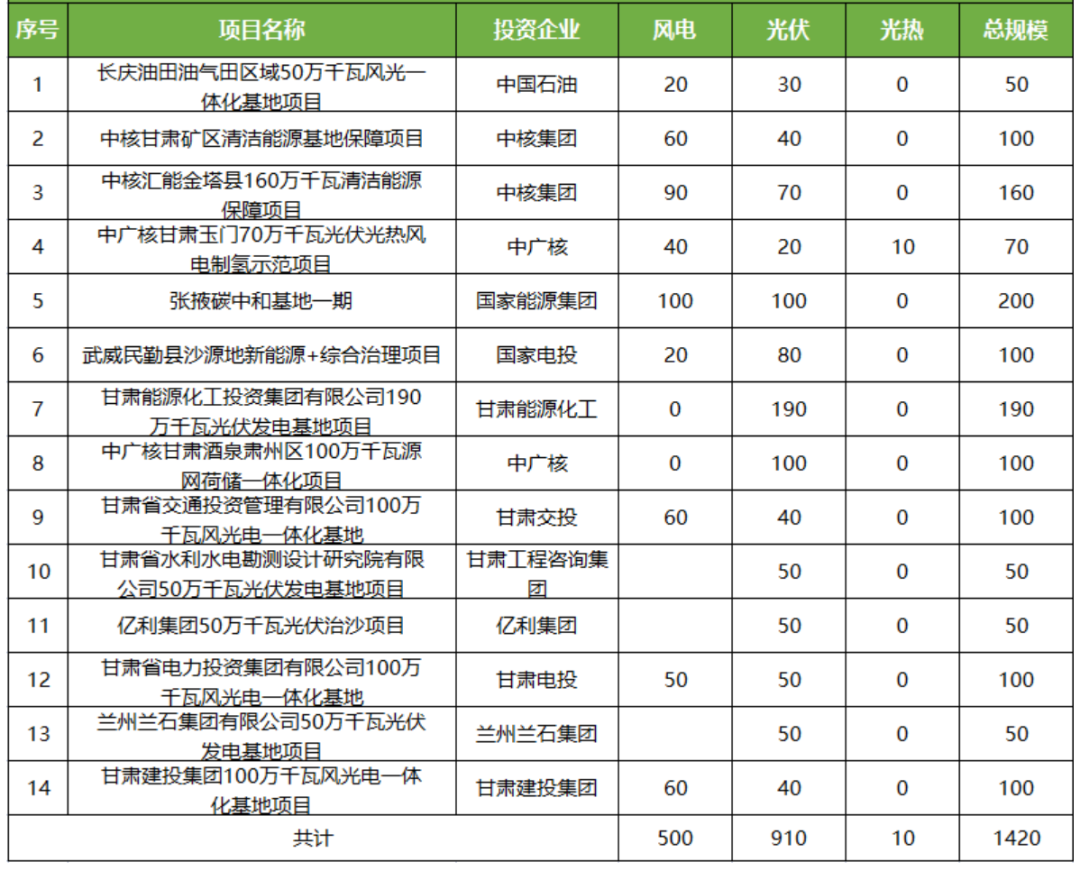 | 序号 | 项目名称 | 投资企业 | 风电 | 光伏 | 光热 | 总规模 |
|---|---|---|---|---|---|---|
| 1 | 长庆油田油气田区域50万千瓦风光一体化基地项目 | 中国石油 | 20 | 30 | 0 | 50 |
| 2 | 中核甘肃矿区清洁能源基地保障项目 | 中核集团 | 60 | 40 | 0 | 100 |
| 3 | 中核汇能金塔县160万千瓦清洁能源保障项目 | 中核集团 | 90 | 70 | 0 | 160 |
| 4 | 中广核甘肃玉门70万千瓦光伏光热风电制氢示范项目 | 中广核 | 40 | 20 | 10 | 70 |
| 5 | 张掖碳中和基地一期 | 国家能源集团 | 100 | 100 | 0 | 200 |
| 6 | 武威民勤县沙源地新能源+综合治理项目 | 国家电投 | 20 | 80 | 0 | 100 |
| 7 | 甘肃能源化工投资集团有限公司190万千瓦光伏发电基地项目 | 甘肃能源化工 | 0 | 190 | 0 | 190 |
| 8 | 中广核甘肃酒泉肃州区100万千瓦源网荷储一体化项目 | 中广核 | 0 | 100 | 0 | 100 |
| 9 | 甘肃省交通投资管理有限公司100万千瓦风光电一体化基地 | 甘肃交投 | 60 | 40 | 0 | 100 |
| 10 | 甘肃省水利水电勘测设计研究院有限公司50万千瓦光伏发电基地项目 | 甘肃工程咨询集团 |  | 50 | 0 | 50 |
| 11 | 亿利集团50万千瓦光伏治沙项目 | 亿利集团 |  | 50 | 0 | 50 |
| 12 | 甘肃省电力投资集团有限公司100万千瓦风光电一体化基地 | 甘肃电投 | 50 | 50 | 0 | 100 |
| 13 | 兰州兰石集团有限公司50万千瓦光伏发电基地项目 | 兰州兰石集团 |  | 50 | 0 | 50 |
| 14 | 甘肃建投集团100万千瓦风光电一体化基地项目 | 甘肃建投集团 | 60 | 40 | 0 | 100 |
| 共计 |  |  | 500 | 910 | 10 | 1420 |